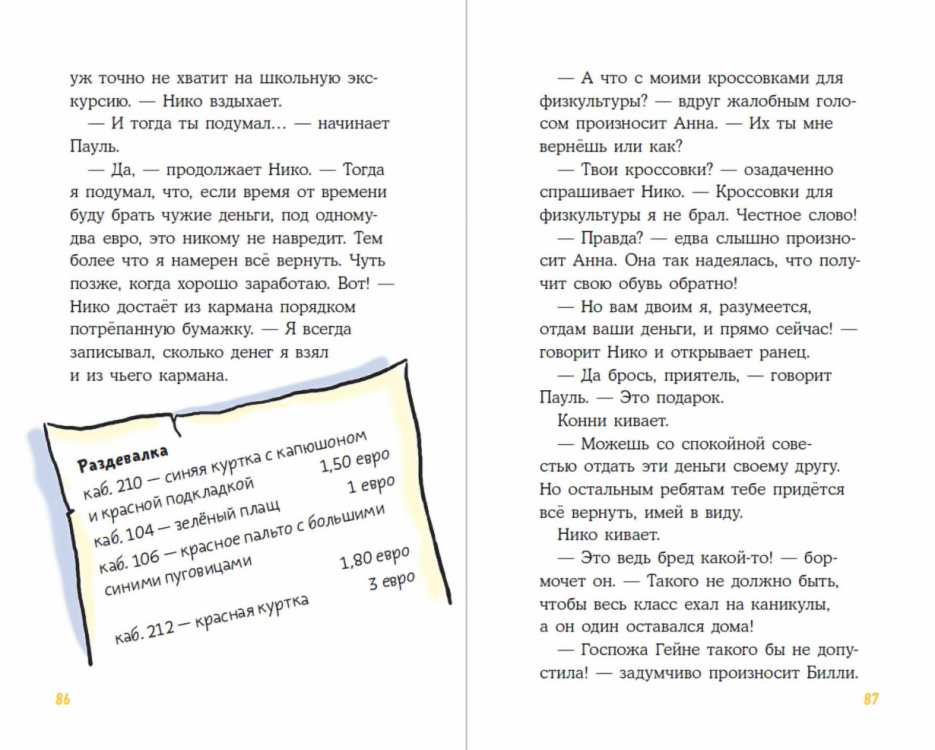 уж точно не хватит на школьную экскурсию. — Нико вздыхает.

— И тогда ты подумал… — начинает Пауль.

— Да, — продолжает Нико. — Тогда я подумал, что, если время от времени буду брать чужие деньги, под одному-два евро, это никому не навредит. Тем более что я намерен всё вернуть. Чуть позже, когда хорошо заработаю. Вот! — Нико достаёт из кармана порядком потрёпанную бумажку. — Я всегда записывал, сколько денег я взял и из чьего кармана.

Раздевалка
каб. 210 — синяя куртка с капюшоном и красной подкладкой 1,50 евро
каб. 104 — зелёный плащ 1 евро
каб. 106 — красное пальто с большими синими пуговицами 1,80 евро
каб. 212 — красная куртка 3 евро

86

— А что с моими кроссовками для физкультуры? — вдруг жалобным голосом произносит Анна. — Их ты мне вернёшь или как?

— Твои кроссовки? — озадаченно спрашивает Нико. — Кроссовки для физкультуры я не брал. Честное слово!

— Правда? — едва слышно произносит Анна. Она так надеялась, что получит свою обувь обратно!

— Но вам двоим я, разумеется, отдам ваши деньги, и прямо сейчас! — говорит Нико и открывает ранец.

— Да брось, приятель, — говорит Пауль. — Это подарок.

Конни кивает.

— Можешь со спокойной совестью отдать эти деньги своему другу. Но остальным ребятам тебе придётся всё вернуть, имей в виду.

Нико кивает.

— Это ведь бред какой-то! — бормочет он. — Такого не должно быть, чтобы весь класс ехал на каникулы, а он один оставался дома!

— Госпожа Гейне такого бы не допустила! — задумчиво произносит Билли.

87